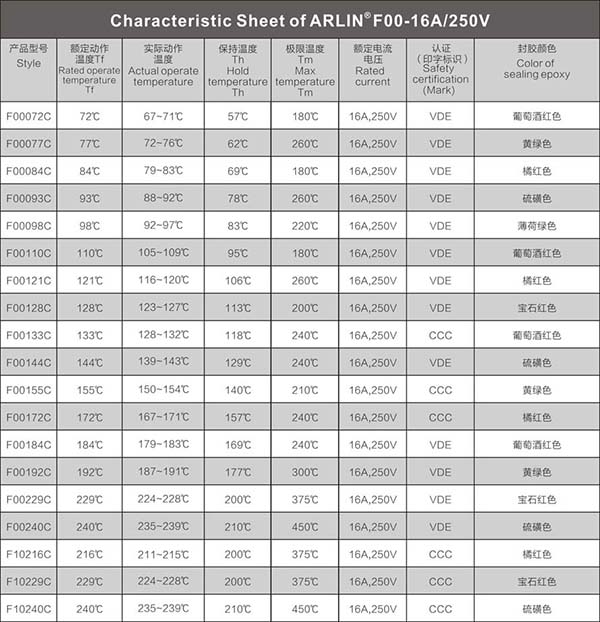 Characteristic Sheet of ARLIN® F00-16A/250V

| 产品型号 Style | 额定动作温度Tf Rated operate temperature Tf | 实际动作温度 Actual operate temperature | 保持温度 Th Hold temperature Th | 极限温度 Tm Max temperature Tm | 额定电流电压 Rated current | 认证（印字标识）Safety certification (Mark) | 封胶颜色 Color of sealing epoxy |
|---|---|---|---|---|---|---|---|
| F00072C | 72℃ | 67~71℃ | 57℃ | 180℃ | 16A,250V | VDE | 葡萄酒红色 |
| F00077C | 77℃ | 72~76℃ | 62℃ | 260℃ | 16A,250V | VDE | 黄绿色 |
| F00084C | 84℃ | 79~83℃ | 69℃ | 180℃ | 16A,250V | VDE | 橘红色 |
| F00093C | 93℃ | 88~92℃ | 78℃ | 260℃ | 16A,250V | VDE | 硫磺色 |
| F00098C | 98℃ | 92~97℃ | 83℃ | 220℃ | 16A,250V | VDE | 薄荷绿色 |
| F00110C | 110℃ | 105~109℃ | 95℃ | 180℃ | 16A,250V | VDE | 葡萄酒红色 |
| F00121C | 121℃ | 116~120℃ | 106℃ | 260℃ | 16A,250V | VDE | 橘红色 |
| F00128C | 128℃ | 123~127℃ | 113℃ | 200℃ | 16A,250V | VDE | 宝石红色 |
| F00133C | 133℃ | 128~132℃ | 118℃ | 240℃ | 16A,250V | CCC | 葡萄酒红色 |
| F00144C | 144℃ | 139~143℃ | 129℃ | 240℃ | 16A,250V | VDE | 硫磺色 |
| F00155C | 155℃ | 150~154℃ | 140℃ | 210℃ | 16A,250V | CCC | 黄绿色 |
| F00172C | 172℃ | 167~171℃ | 157℃ | 240℃ | 16A,250V | CCC | 橘红色 |
| F00184C | 184℃ | 179~183℃ | 169℃ | 240℃ | 16A,250V | VDE | 葡萄酒红色 |
| F00192C | 192℃ | 187~191℃ | 177℃ | 300℃ | 16A,250V | VDE | 黄绿色 |
| F00229C | 229℃ | 224~228℃ | 200℃ | 375℃ | 16A,250V | VDE | 宝石红色 |
| F00240C | 240℃ | 235~239℃ | 210℃ | 450℃ | 16A,250V | VDE | 硫磺色 |
| F10216C | 216℃ | 211~215℃ | 200℃ | 375℃ | 16A,250V | CCC | 橘红色 |
| F10229C | 229℃ | 224~228℃ | 200℃ | 375℃ | 16A,250V | CCC | 宝石红色 |
| F10240C | 240℃ | 235~239℃ | 210℃ | 450℃ | 16A,250V | CCC | 硫磺色 |